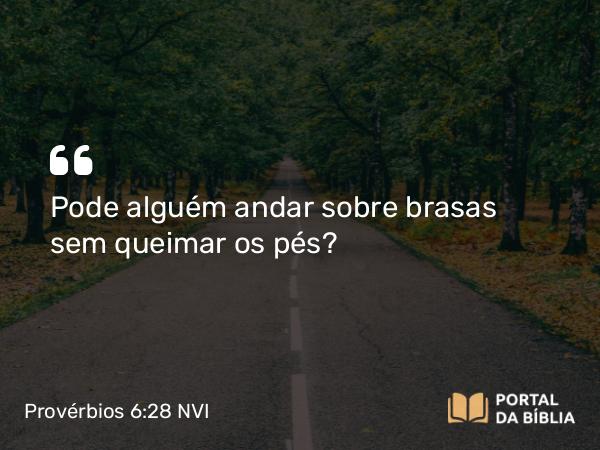 “
Pode alguém andar sobre brasas sem queimar os pés?

Provérbios 6:28 NVI

PORTAL
DA BÍBLIA